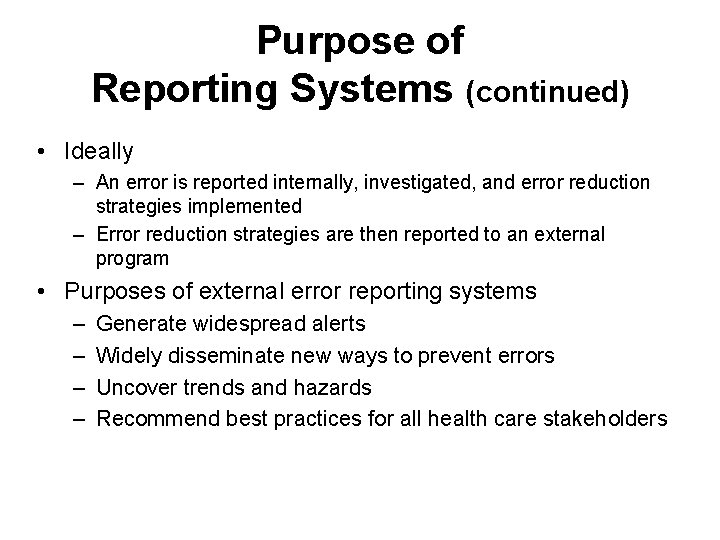 Purpose of Reporting Systems (continued)

• Ideally
– An error is reported internally, investigated, and error reduction strategies implemented
– Error reduction strategies are then reported to an external program

• Purposes of external error reporting systems
– Generate widespread alerts
– Widely disseminate new ways to prevent errors
– Uncover trends and hazards
– Recommend best practices for all health care stakeholders